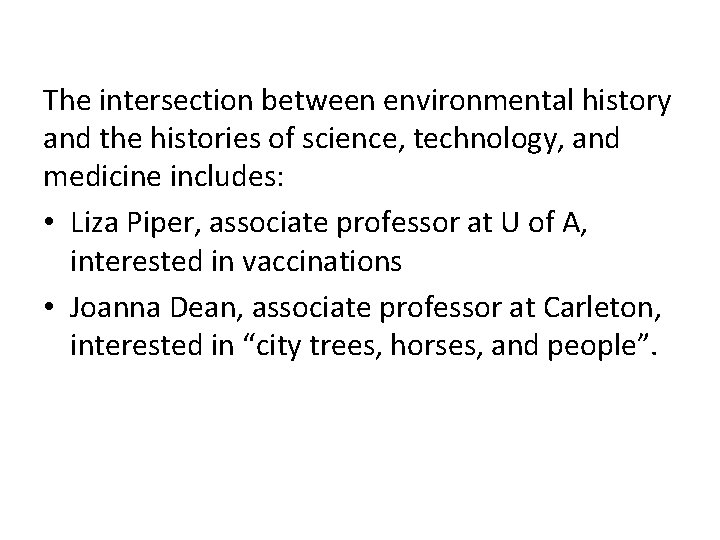 The intersection between environmental history and the histories of science, technology, and medicine includes:

• Liza Piper, associate professor at U of A, interested in vaccinations
• Joanna Dean, associate professor at Carleton, interested in "city trees, horses, and people".